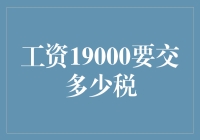 工资19000要交多少税